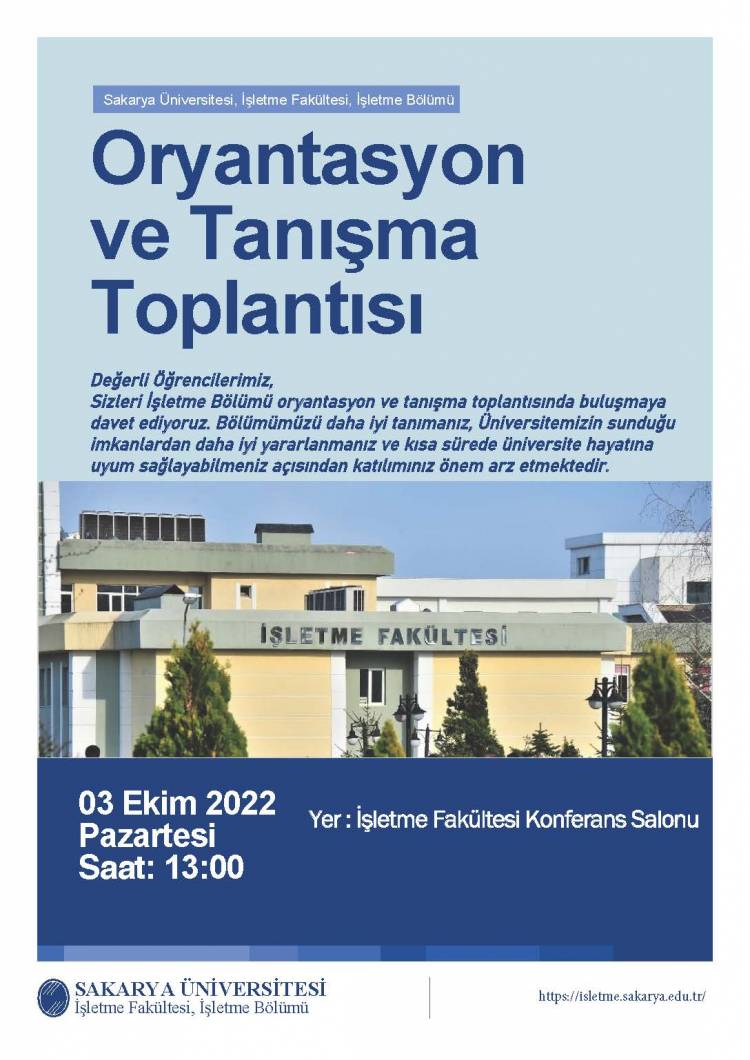 Sakarya Üniversitesi, İşletme Fakültesi, İşletme Bölümü

Oryantasyon ve Tanışma Toplantısı

Değerli Öğrencilerimiz,
Sizleri İşletme Bölümü oryantasyon ve tanışma toplantısında buluşmaya davet ediyoruz. Bölümümüzü daha iyi tanımanız, Üniversitemizin sunduğu imkanlardan daha iyi yararlanmanız ve kısa sürede üniversite hayatına uyum sağlayabilmeniz açısından katılımınız önem arz etmektedir.

İŞLETME FAKÜLTESİ

03 Ekim 2022
Pazartesi
Saat: 13:00

Yer : İşletme Fakültesi Konferans Salonu

SAKARYA ÜNİVERSİTESİ
İşletme Fakültesi, İşletme Bölümü

https://isletme.sakarya.edu.tr/